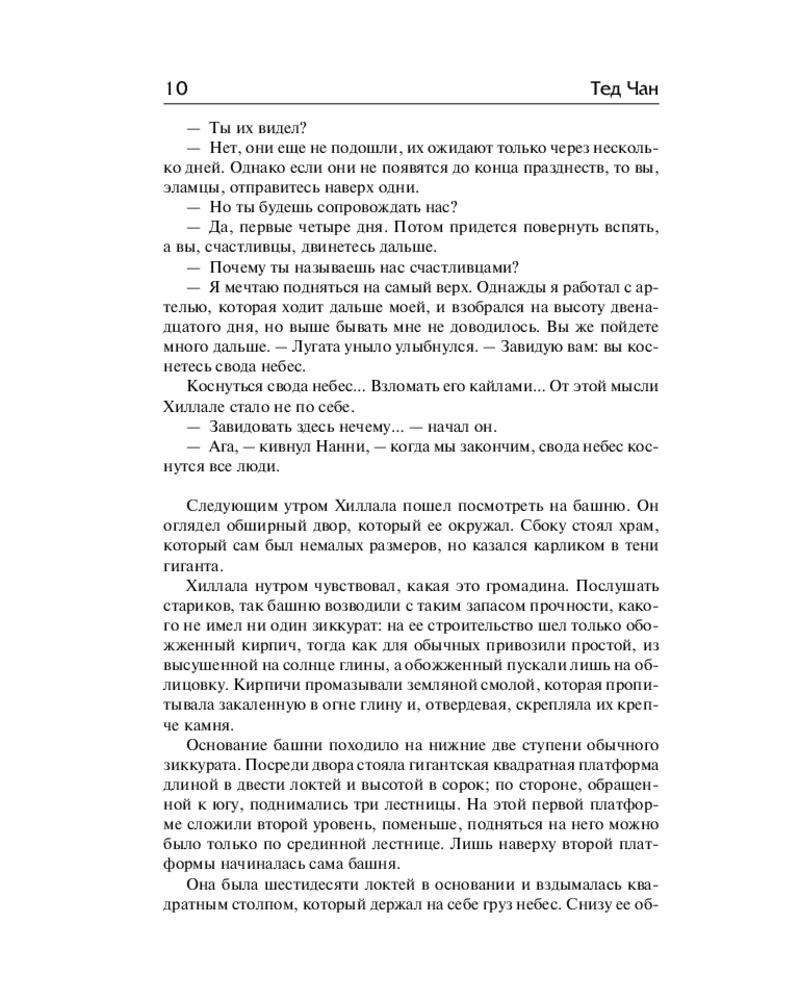 10 Тед Чан

— Ты их видел?

— Нет, они еще не подошли, их ожидают только через несколько дней. Однако если они не появятся до конца празднеств, то вы, эламцы, отправитесь наверх одни.

— Но ты будешь сопровождать нас?

— Да, первые четыре дня. Потом придется повернуть вспять, а вы, счастливцы, двинетесь дальше.

— Почему ты называешь нас счастливцами?

— Я мечтаю подняться на самый верх. Однажды я работал с артелью, которая ходит дальше моей, и взобрался на высоту двенадцатого дня, но выше бывать мне не доводилось. Вы же пойдете много дальше. — Лугата уныло улыбнулся. — Завидую вам: вы коснетесь свода небес.

Коснуться свода небес... Взломать его кайлами... От этой мысли Хиллале стало не по себе.

— Завидовать здесь нечему... — начал он.

— Ага, — кивнул Нанни, — когда мы закончим, свода небес коснутся все люди.

Следующим утром Хиллала пошел посмотреть на башню. Он оглядел обширный двор, который ее окружал. Сбоку стоял храм, который сам был немалых размеров, но казался карликом в тени гиганта.

Хиллала нутром чувствовал, какая это громадина. Послушать стариков, так башню возводили с таким запасом прочности, какого не имел ни один зиккурат: на ее строительство шел только обожженный кирпич, тогда как для обычных привозили простой, из высушенной на солнце глины, а обожженный пускали лишь на облицовку. Кирпичи промазывали земляной смолой, которая пропитывала закаленную в огне глину и, отвердевая, скрепляла их крепче камня.

Основание башни походило на нижние две ступени обычного зиккурата. Посреди двора стояла гигантская квадратная платформа длиной в двести локтей и высотой в сорок; по стороне, обращенной к югу, поднимались три лестницы. На этой первой платформе сложили второй уровень, поменьше, подняться на него можно было только по срединной лестнице. Лишь наверху второй платформы начиналась сама башня.

Она была шестидесяти локтей в основании и вздымалась квадратным столпом, который держал на себе груз небес. Снизу ее об-